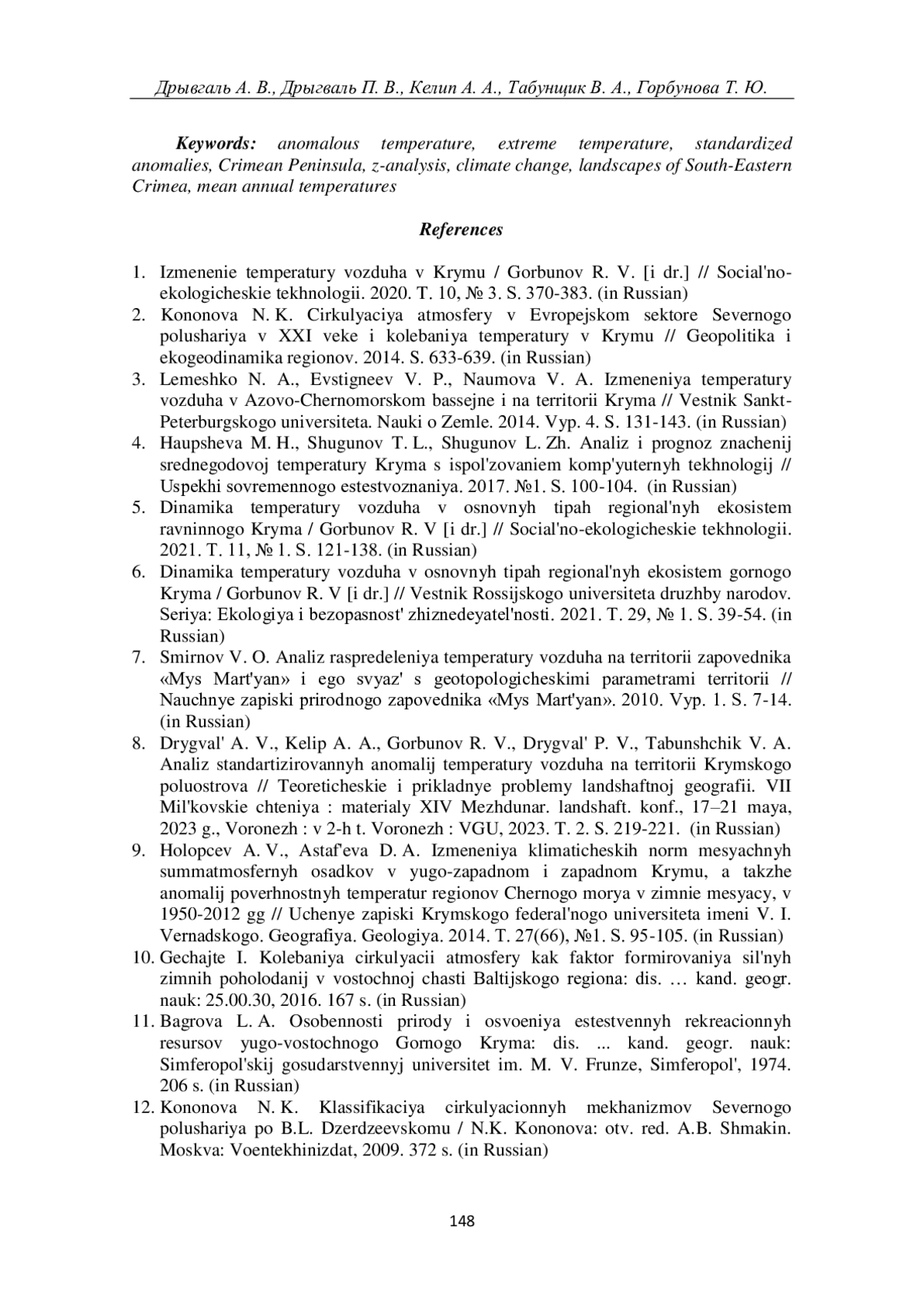 Дрывгаль А. В., Дрыгваль П. В., Келип А. А., Табунщик В. А., Горбунова Т. Ю.

Keywords: anomalous temperature, extreme temperature, standardized anomalies, Crimean Peninsula, z-analysis, climate change, landscapes of South-Eastern Crimea, mean annual temperatures

References

1. Izmenenie temperatury vozduha v Krymu / Gorbunov R. V. [i dr.] // Social'no-ekologicheskie tekhnologii. 2020. T. 10, № 3. S. 370-383. (in Russian)
2. Kononova N. K. Cirkulyaciya atmosfery v Evropejskom sektore Severnogo polushariya v XXI veke i kolebaniya temperatury v Krymu // Geopolitika i ekogeodinamika regionov. 2014. S. 633-639. (in Russian)
3. Lemeshko N. A., Evstigneev V. P., Naumova V. A. Izmeneniya temperatury vozduha v Azovo-Chernomorskom bassejne i na territorii Kryma // Vestnik Sankt-Peterburgskogo universiteta. Nauki o Zemle. 2014. Vyp. 4. S. 131-143. (in Russian)
4. Haupsheva M. H., Shugunov T. L., Shugunov L. Zh. Analiz i prognoz znachenij srednegodovoj temperatury Kryma s ispol'zovaniem komp'yuternyh tekhnologij // Uspekhi sovremennogo estestvoznaniya. 2017. №1. S. 100-104. (in Russian)
5. Dinamika temperatury vozduha v osnovnyh tipah regional'nyh ekosistem ravninnogo Kryma / Gorbunov R. V [i dr.] // Social'no-ekologicheskie tekhnologii. 2021. T. 11, № 1. S. 121-138. (in Russian)
6. Dinamika temperatury vozduha v osnovnyh tipah regional'nyh ekosistem gornogo Kryma / Gorbunov R. V [i dr.] // Vestnik Rossijskogo universiteta druzhby narodov. Seriya: Ekologiya i bezopasnost' zhiznedeyatel'nosti. 2021. T. 29, № 1. S. 39-54. (in Russian)
7. Smirnov V. O. Analiz raspredeleniya temperatury vozduha na territorii zapovednika «Mys Mart'yan» i ego svyaz' s geotopologicheskimi parametrami territorii // Nauchnye zapiski prirodnogo zapovednika «Mys Mart'yan». 2010. Vyp. 1. S. 7-14. (in Russian)
8. Drygval' A. V., Kelip A. A., Gorbunov R. V., Drygval' P. V., Tabunshchik V. A. Analiz standartizirovannyh anomalij temperatury vozduha na territorii Krymskogo poluostrova // Teoreticheskie i prikladnye problemy landshaftnoj geografii. VII Mil'kovskie chteniya : materialy XIV Mezhdunar. landshaft. konf., 17–21 maya, 2023 g., Voronezh : v 2-h t. Voronezh : VGU, 2023. T. 2. S. 219-221. (in Russian)
9. Holopcev A. V., Astaf'eva D. A. Izmeneniya klimaticheskih norm mesyachnyh summatmosfernyh osadkov v yugo-zapadnom i zapadnom Krymu, a takzhe anomalij poverhnostnyh temperatur regionov Chernogo morya v zimnie mesyacy, v 1950-2012 gg // Uchenye zapiski Krymskogo federal'nogo universiteta imeni V. I. Vernadskogo. Geografiya. Geologiya. 2014. T. 27(66), №1. S. 95-105. (in Russian)
10. Gechajte I. Kolebaniya cirkulyacii atmosfery kak faktor formirovaniya sil'nyh zimnih poholodanij v vostochnoj chasti Baltijskogo regiona: dis. … kand. geogr. nauk: 25.00.30, 2016. 167 s. (in Russian)
11. Bagrova L. A. Osobennosti prirody i osvoeniya estestvennyh rekreacionnyh resursov yugo-vostochnogo Gornogo Kryma: dis. ... kand. geogr. nauk: Simferopol'skij gosudarstvennyj universitet im. M. V. Frunze, Simferopol', 1974. 206 s. (in Russian)
12. Kononova N. K. Klassifikaciya cirkulyacionnyh mekhanizmov Severnogo polushariya po B.L. Dzerdzeevskomu / N.K. Kononova: otv. red. A.B. Shmakin. Moskva: Voentekhinizdat, 2009. 372 s. (in Russian)

148